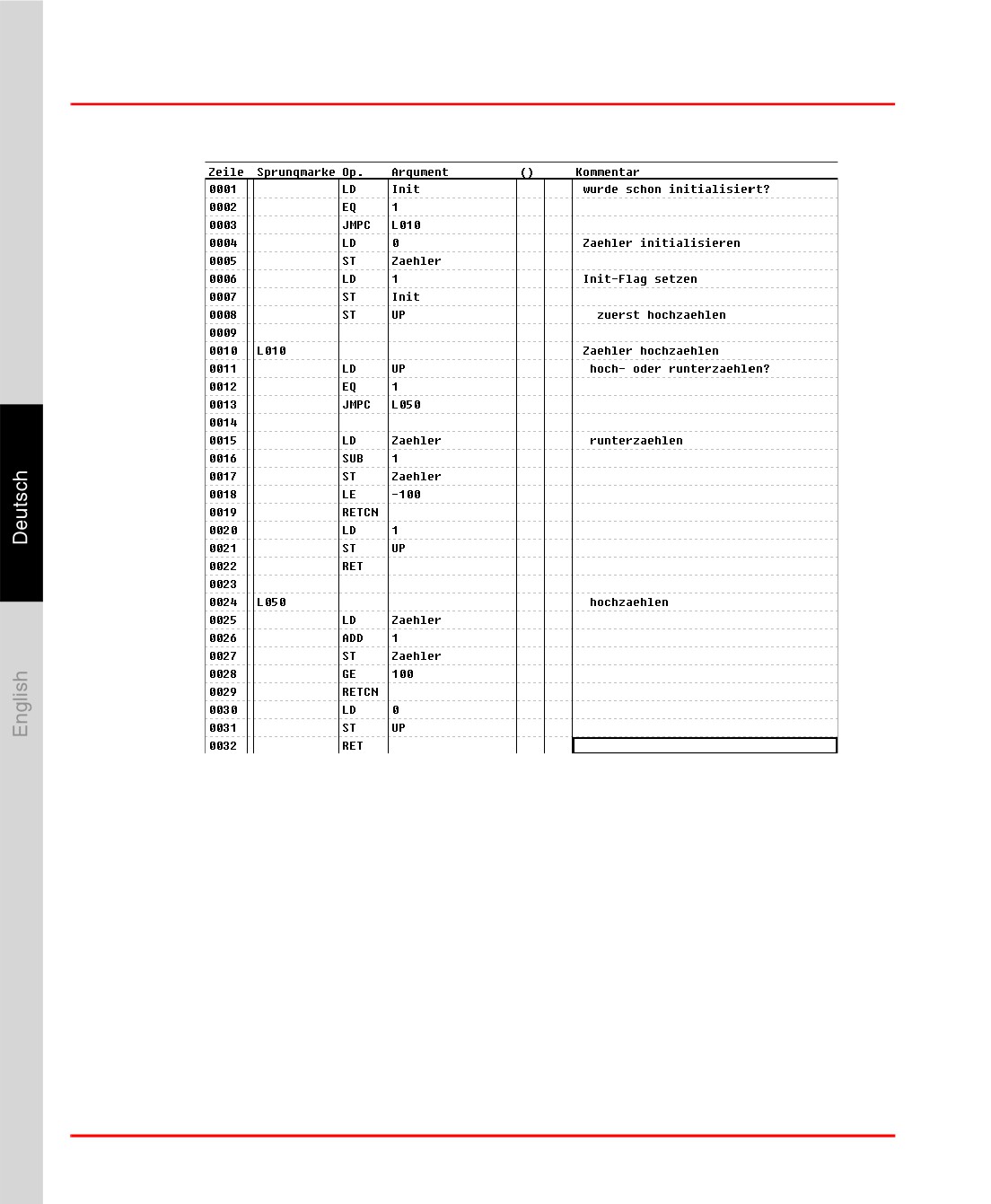 Deutsch

English

| Zeile | Sprungmarke | Op. | Argument | () | Kommentar |
|---|---|---|---|---|---|
| 0001 | | LD | Init | | wurde schon initialisiert? |
| 0002 | | EQ | 1 | | |
| 0003 | | JMPC | L010 | | |
| 0004 | | LD | 0 | | Zaehler initialisieren |
| 0005 | | ST | Zaehler | | |
| 0006 | | LD | 1 | | Init-Flag setzen |
| 0007 | | ST | Init | | |
| 0008 | | ST | UP | | zuerst hochzaehlen |
| 0009 | | | | | |
| 0010 | L010 | | | | Zaehler hochzaehlen |
| 0011 | | LD | UP | | hoch- oder runterzaehlen? |
| 0012 | | EQ | 1 | | |
| 0013 | | JMPC | L050 | | |
| 0014 | | | | | |
| 0015 | | LD | Zaehler | | runterzaehlen |
| 0016 | | SUB | 1 | | |
| 0017 | | ST | Zaehler | | |
| 0018 | | LE | -100 | | |
| 0019 | | RETCN | | | |
| 0020 | | LD | 1 | | |
| 0021 | | ST | UP | | |
| 0022 | | RET | | | |
| 0023 | | | | | |
| 0024 | L050 | | | | hochzaehlen |
| 0025 | | LD | Zaehler | | |
| 0026 | | ADD | 1 | | |
| 0027 | | ST | Zaehler | | |
| 0028 | | GE | 100 | | |
| 0029 | | RETCN | | | |
| 0030 | | LD | 0 | | |
| 0031 | | ST | UP | | |
| 0032 | | RET | | | |